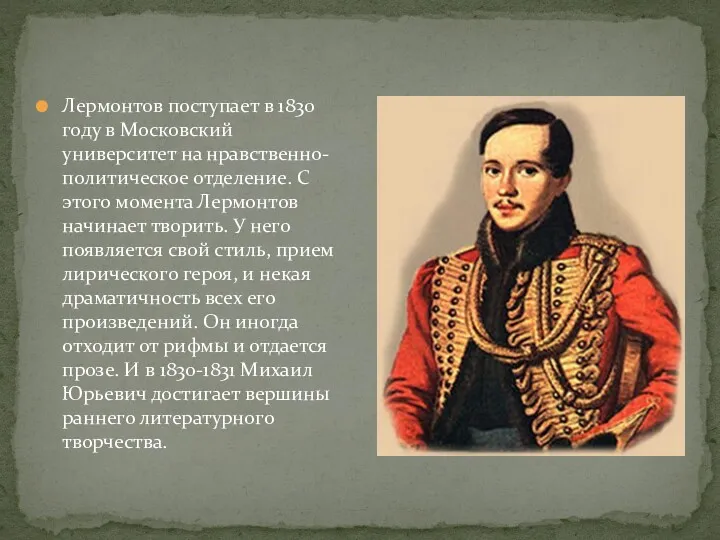 Лермонтов поступает в 1830 году в Московский университет на нравственно-политическое отделение. С этого момента Лермонтов начинает творить. У него появляется свой стиль, прием лирического героя, и некая драматичность всех его произведений. Он иногда отходит от рифмы и отдается прозе. И в 1830-1831 Михаил Юрьевич достигает вершины раннего литературного творчества.